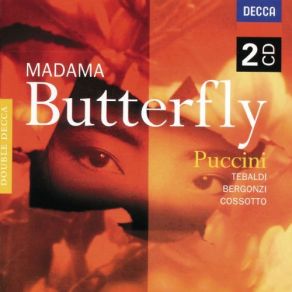 DECCA

2 CD

DOUBLE DECCA

MADAMA
Butterfly

Puccini
TEBALDI
BERGONZI
COSSOTTO